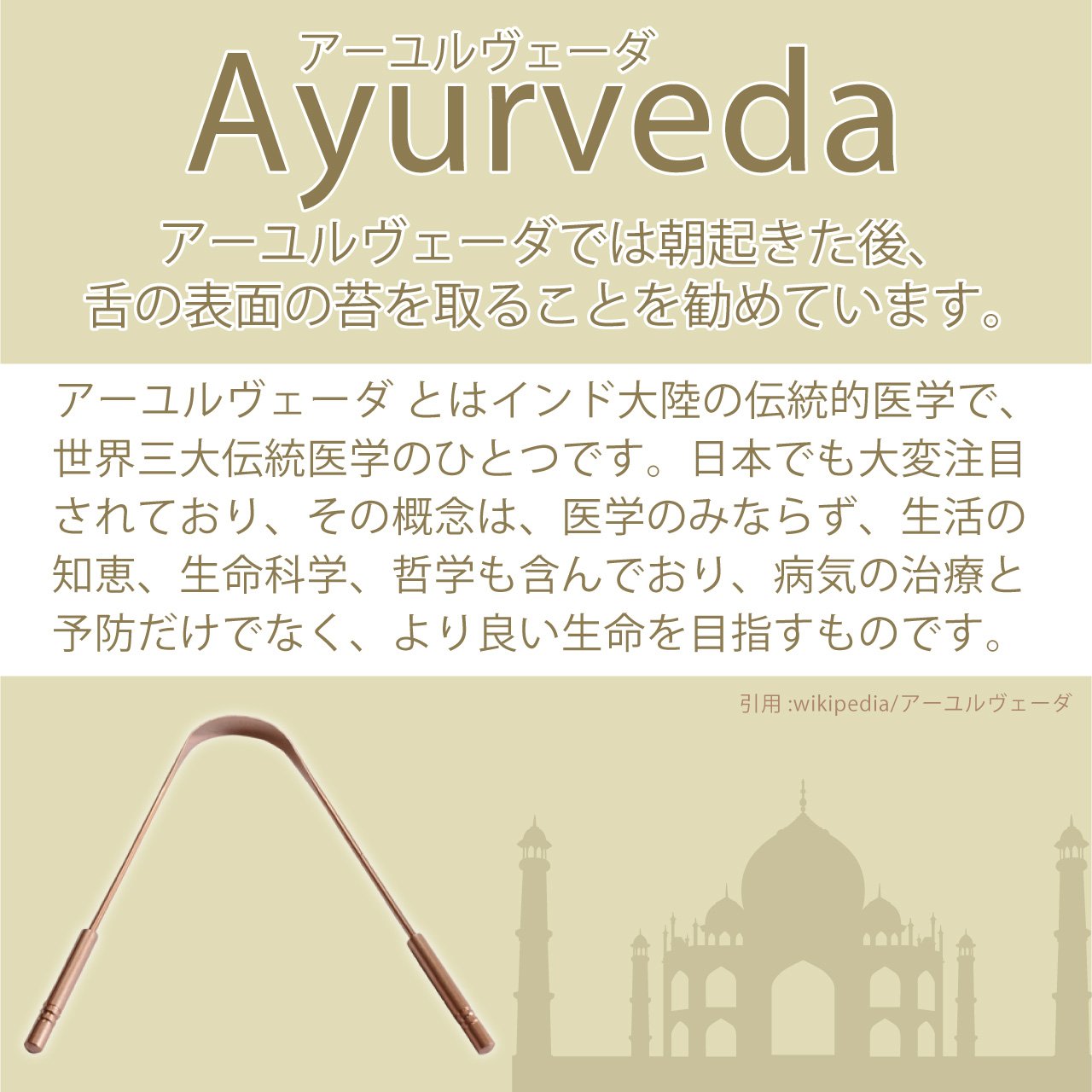 アーユルヴェーダ
Ayurveda

アーユルヴェーダでは朝起きた後、舌の表面の苔を取ることを勧めています。

アーユルヴェーダ とはインド大陸の伝統的医学で、世界三大伝統医学のひとつです。日本でも大変注目されており、その概念は、医学のみならず、生活の知恵、生命科学、哲学も含んでおり、病気の治療と予防だけでなく、より良い生命を目指すものです。

引用 :wikipedia/アーユルヴェーダ